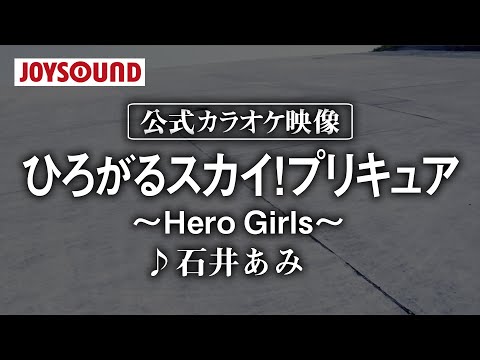 JOYSOUND

公式カラオケ映像

ひろがるスカイ!プリキュア
～Hero Girls～
♪石井あみ